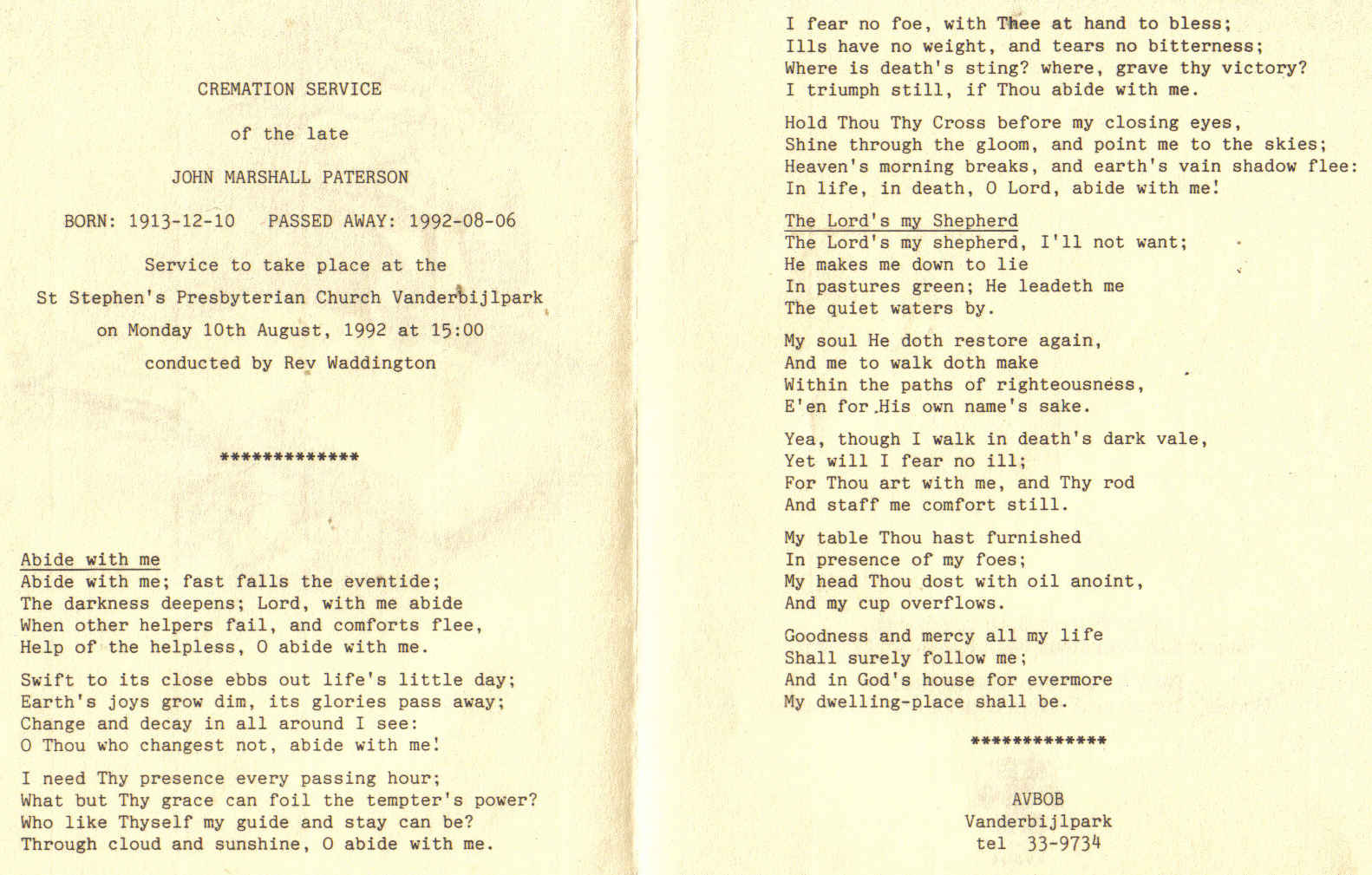 CREMATION SERVICE

of the late

JOHN MARSHALL PATERSON

BORN: 1913-12-10 PASSED AWAY: 1992-08-06

Service to take place at the

St Stephen's Presbyterian Church Vanderbijlpark

on Monday 10th August, 1992 at 15:00

conducted by Rev Waddington

*************

Abide with me
Abide with me; fast falls the eventide;
The darkness deepens; Lord, with me abide
When other helpers fail, and comforts flee,
Help of the helpless, O abide with me.

Swift to its close ebbs out life's little day;
Earth's joys grow dim, its glories pass away;
Change and decay in all around I see:
O Thou who changest not, abide with me!

I need Thy presence every passing hour;
What but Thy grace can foil the tempter's power?
Who like Thyself my guide and stay can be?
Through cloud and sunshine, O abide with me.

I fear no foe, with Thee at hand to bless;
Ills have no weight, and tears no bitterness;
Where is death's sting? where, grave thy victory?
I triumph still, if Thou abide with me.

Hold Thou Thy Cross before my closing eyes,
Shine through the gloom, and point me to the skies;
Heaven's morning breaks, and earth's vain shadow flee:
In life, in death, O Lord, abide with me!

The Lord's my Shepherd
The Lord's my shepherd, I'll not want;
He makes me down to lie
In pastures green; He leadeth me
The quiet waters by.

My soul He doth restore again,
And me to walk doth make
Within the paths of righteousness,
E'en for His own name's sake.

Yea, though I walk in death's dark vale,
Yet will I fear no ill;
For Thou art with me, and Thy rod
And staff me comfort still.

My table Thou hast furnished
In presence of my foes;
My head Thou dost with oil anoint,
And my cup overflows.

Goodness and mercy all my life
Shall surely follow me;
And in God's house for evermore
My dwelling-place shall be.

*************

AVBOB
Vanderbijlpark
tel 33-9734